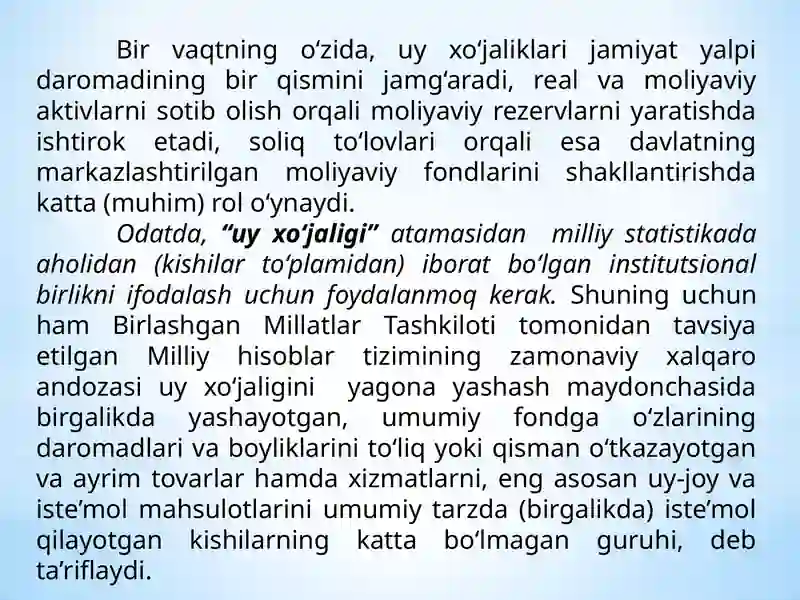 Bir vaqtning oʻzida, uy xoʻjaliklari jamiyat yalpi daromadining bir qismini jamgʻaradi, real va moliyaviy aktivlarni sotib olish orqali moliyaviy rezervlarni yaratishda ishtirok etadi, soliq toʻlovlari orqali esa davlatning markazlashtirilgan moliyaviy fondlarini shakllantirishda katta (muhim) rol oʻynaydi.

Odatda, “uy xoʻjaligi” atamasidan milliy statistikada aholidan (kishilar toʻplamidan) iborat boʻlgan institutsional birlikni ifodalash uchun foydalanmoq kerak. Shuning uchun ham Birlashgan Millatlar Tashkiloti tomonidan tavsiya etilgan Milliy hisoblar tizimining zamonaviy xalqaro andozasi uy xoʻjaligini yagona yashash maydonchasida birgalikda yashayotgan, umumiy fondga oʻzlarining daromadlari va boyliklarini toʻliq yoki qisman oʻtkazayotgan va ayrim tovarlar hamda xizmatlarni, eng asosan uy-joy va isteʼmol mahsulotlarini umumiy tarzda (birgalikda) isteʼmol qilayotgan kishilarning katta boʻlmagan guruhi, deb taʼriflaydi.